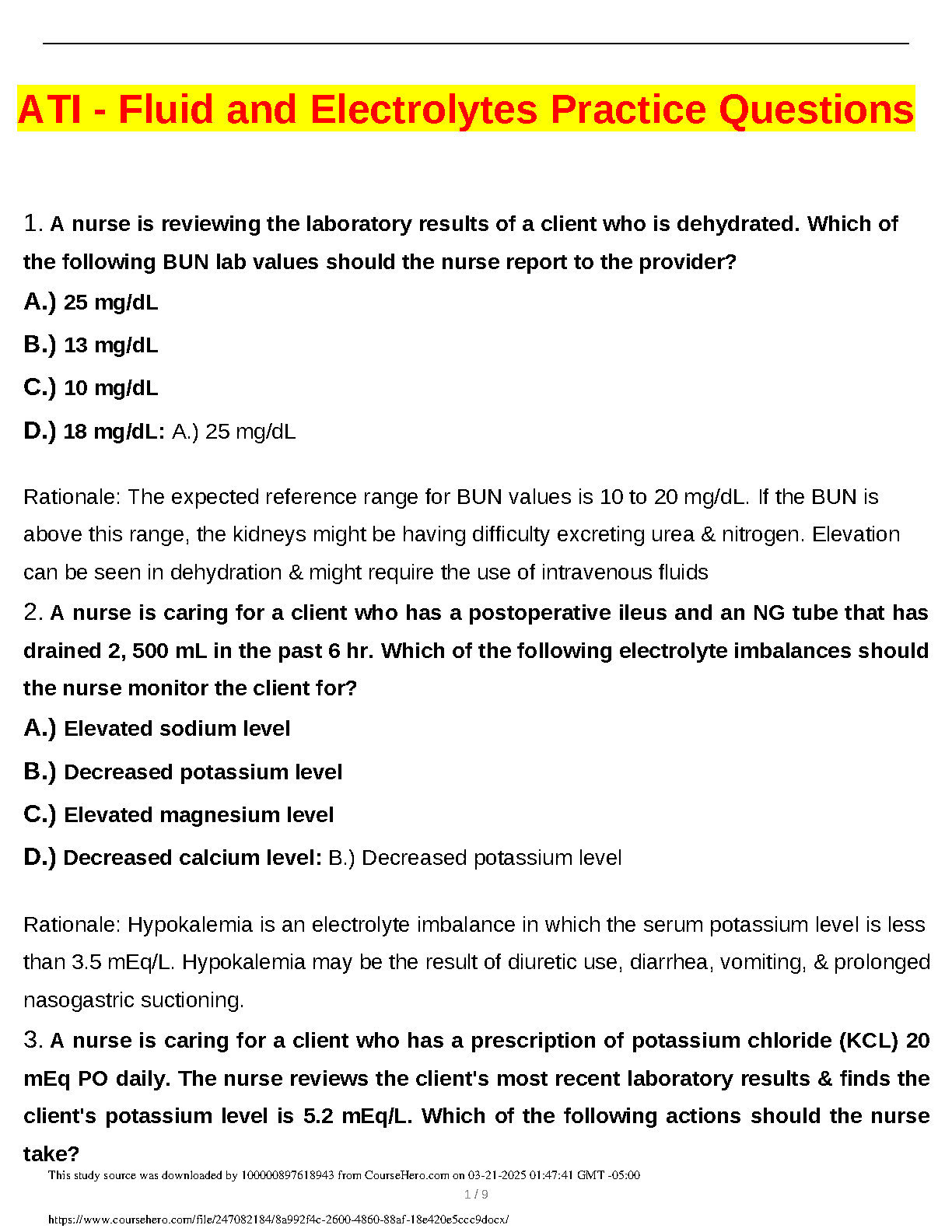 ATI - Fluid and Electrolytes Practice Questions

1. A nurse is reviewing the laboratory results of a client who is dehydrated. Which of the following BUN lab values should the nurse report to the provider?

A.) 25 mg/dL

B.) 13 mg/dL

C.) 10 mg/dL

D.) 18 mg/dL: A.) 25 mg/dL

Rationale: The expected reference range for BUN values is 10 to 20 mg/dL. If the BUN is above this range, the kidneys might be having difficulty excreting urea & nitrogen. Elevation can be seen in dehydration & might require the use of intravenous fluids

2. A nurse is caring for a client who has a postoperative ileus and an NG tube that has drained 2, 500 mL in the past 6 hr. Which of the following electrolyte imbalances should the nurse monitor the client for?

A.) Elevated sodium level

B.) Decreased potassium level

C.) Elevated magnesium level

D.) Decreased calcium level: B.) Decreased potassium level

Rationale: Hypokalemia is an electrolyte imbalance in which the serum potassium level is less than 3.5 mEq/L. Hypokalemia may be the result of diuretic use, diarrhea, vomiting, & prolonged nasogastric suctioning.

3. A nurse is caring for a client who has a prescription of potassium chloride (KCL) 20 mEq PO daily. The nurse reviews the client's most recent laboratory results & finds the client's potassium level is 5.2 mEq/L. Which of the following actions should the nurse take?

This study source was downloaded by 100000897618943 from CourseHero.com on 03-21-2025 01:47:41 GMT -05:00

1 / 9

https://www.coursehero.com/file/247082184/8a992f4c-2600-4860-88af-18e420e5ccc9docx/